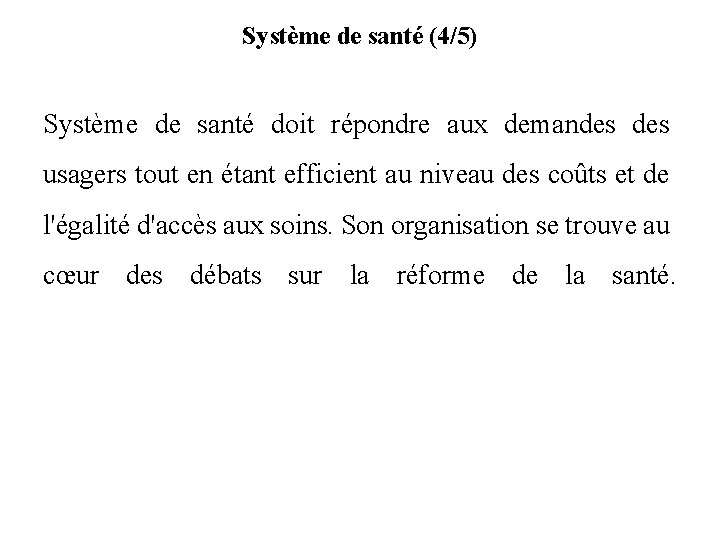 Système de santé (4/5)

Système de santé doit répondre aux demandes des usagers tout en étant efficient au niveau des coûts et de l'égalité d'accès aux soins. Son organisation se trouve au cœur des débats sur la réforme de la santé.